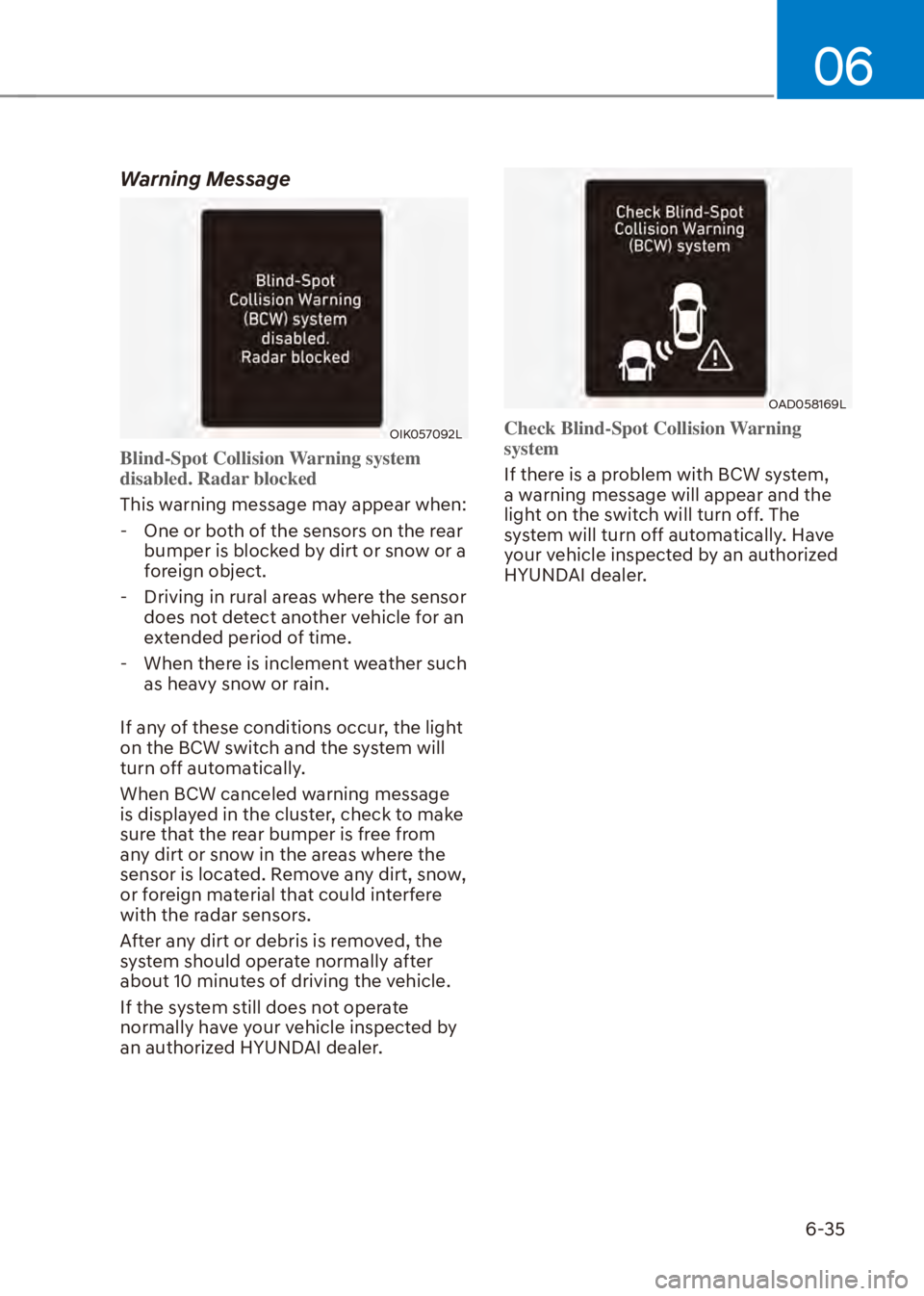 06

Warning Message

Blind-Spot Collision Warning (BCW) system disabled. Radar blocked

OIK057092L

Blind-Spot Collision Warning system disabled. Radar blocked

This warning message may appear when:

- One or both of the sensors on the rear bumper is blocked by dirt or snow or a foreign object.

- Driving in rural areas where the sensor does not detect another vehicle for an extended period of time.

- When there is inclement weather such as heavy snow or rain.

If any of these conditions occur, the light on the BCW switch and the system will turn off automatically.

When BCW canceled warning message is displayed in the cluster, check to make sure that the rear bumper is free from any dirt or snow in the areas where the sensor is located. Remove any dirt, snow, or foreign material that could interfere with the radar sensors.

After any dirt or debris is removed, the system should operate normally after about 10 minutes of driving the vehicle.

If the system still does not operate normally have your vehicle inspected by an authorized HYUNDAI dealer.

Check Blind-Spot Collision Warning (BCW) system

OAD058169L

Check Blind-Spot Collision Warning system

If there is a problem with BCW system, a warning message will appear and the light on the switch will turn off. The system will turn off automatically. Have your vehicle inspected by an authorized HYUNDAI dealer.

6-35

carmanualsonline.info